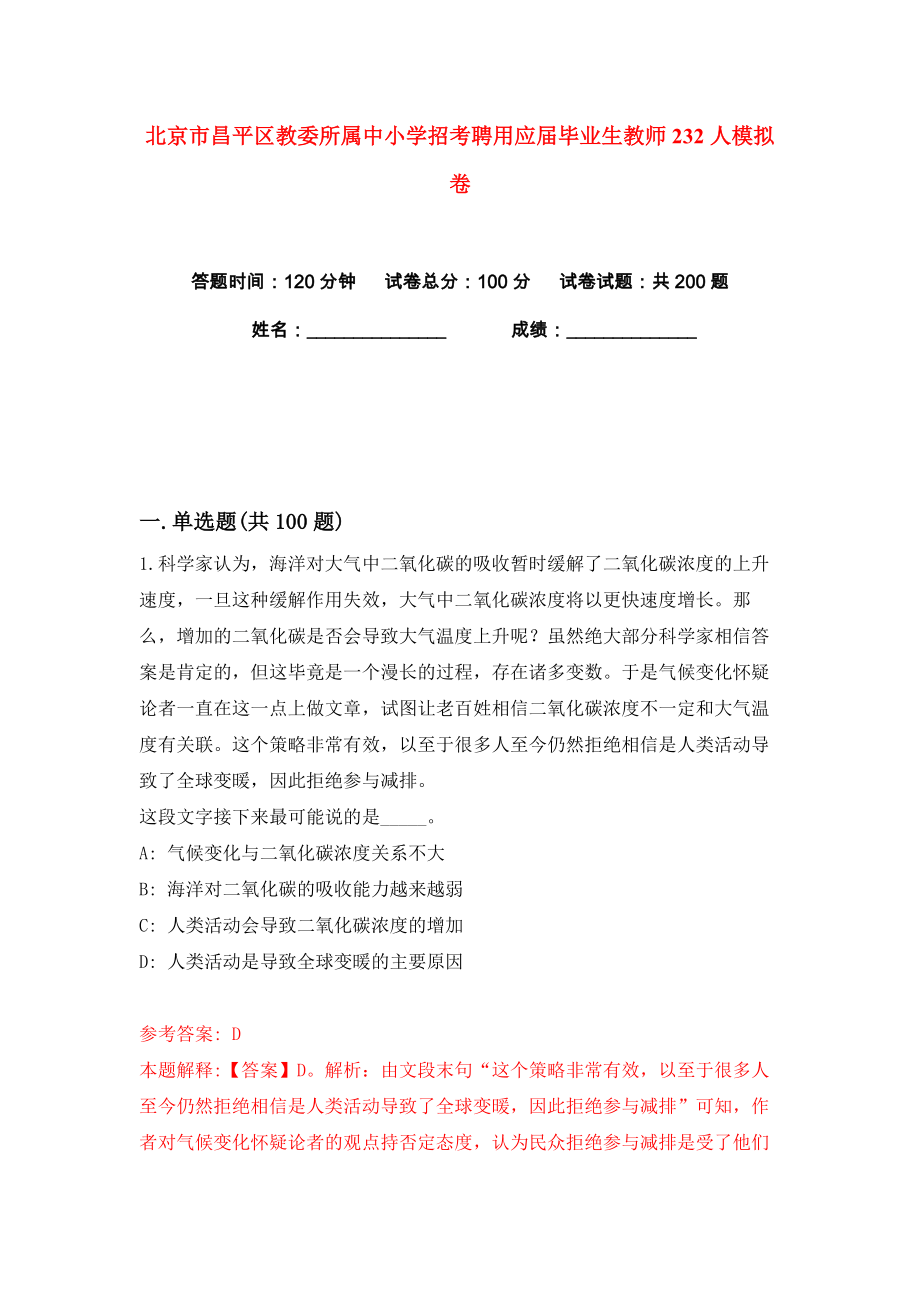 北京市昌平区教委所属中小学招考聘用应届毕业生教师232人模拟卷

答题时间：120分钟　试卷总分：100分　试卷试题：共200题

姓名：_______________　成绩：______________

一.单选题(共100题)

1.科学家认为，海洋对大气中二氧化碳的吸收暂时缓解了二氧化碳浓度的上升速度，一旦这种缓解作用失效，大气中二氧化碳浓度将以更快速度增长。那么，增加的二氧化碳是否会导致大气温度上升呢？虽然绝大部分科学家相信答案是肯定的，但这毕竟是一个漫长的过程，存在诸多变数。于是气候变化怀疑论者一直在这一点上做文章，试图让老百姓相信二氧化碳浓度不一定和大气温度有关联。这个策略非常有效，以至于很多人至今仍然拒绝相信是人类活动导致了全球变暖，因此拒绝参与减排。
这段文字接下来最可能说的是_____。
A: 气候变化与二氧化碳浓度关系不大
B: 海洋对二氧化碳的吸收能力越来越弱
C: 人类活动会导致二氧化碳浓度的增加
D: 人类活动是导致全球变暖的主要原因

参考答案: D
本题解释:【答案】D。解析：由文段末句“这个策略非常有效，以至于很多人至今仍然拒绝相信是人类活动导致了全球变暖，因此拒绝参与减排”可知，作者对气候变化怀疑论者的观点持否定态度，认为民众拒绝参与减排是受了他们